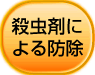 殺虫剤による防除